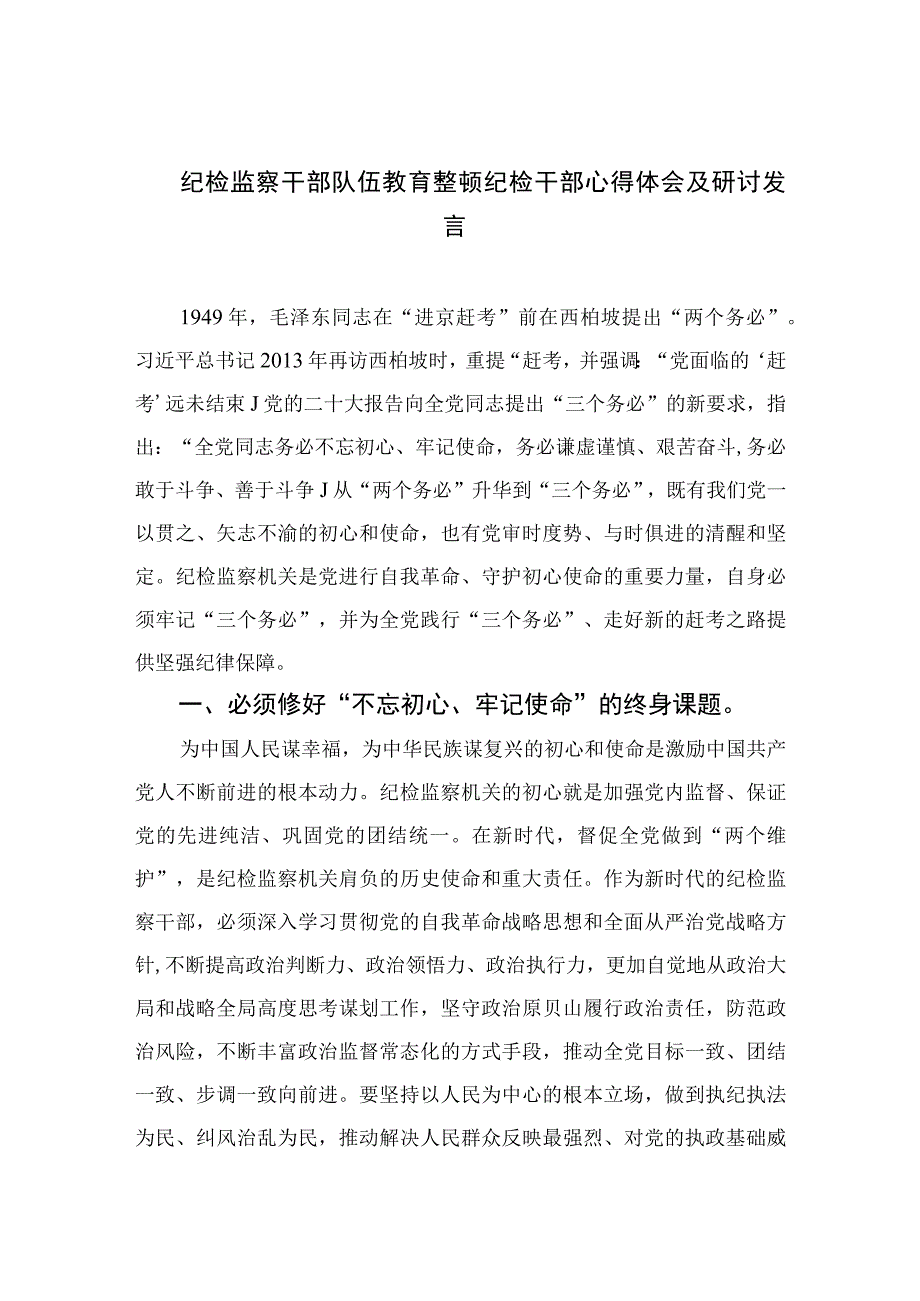 纪检监察干部队伍教育整顿纪检干部心得体会及研讨发言

1949年，毛泽东同志在“进京赶考”前在西柏坡提出“两个务必”。习近平总书记2013年再访西柏坡时，重提“赶考，并强调:“党面临的‘赶考’远未结束J党的二十大报告向全党同志提出“三个务必”的新要求，指出：“全党同志务必不忘初心、牢记使命，务必谦虚谨慎、艰苦奋斗,务必敢于斗争、善于斗争J从“两个务必”升华到“三个务必”，既有我们党一以贯之、矢志不渝的初心和使命，也有党审时度势、与时俱进的清醒和坚定。纪检监察机关是党进行自我革命、守护初心使命的重要力量，自身必须牢记“三个务必”，并为全党践行“三个务必”、走好新的赶考之路提供坚强纪律保障。

一、必须修好“不忘初心、牢记使命”的终身课题。

为中国人民谋幸福，为中华民族谋复兴的初心和使命是激励中国共产党人不断前进的根本动力。纪检监察机关的初心就是加强党内监督、保证党的先进纯洁、巩固党的团结统一。在新时代，督促全党做到“两个维护”，是纪检监察机关肩负的历史使命和重大责任。作为新时代的纪检监察干部，必须深入学习贯彻党的自我革命战略思想和全面从严治党战略方针,不断提高政治判断力、政治领悟力、政治执行力，更加自觉地从政治大局和战略全局高度思考谋划工作，坚守政治原贝山履行政治责任，防范政治风险，不断丰富政治监督常态化的方式手段，推动全党目标一致、团结一致、步调一致向前进。要坚持以人民为中心的根本立场，做到执纪执法为民、纠风治乱为民，推动解决人民群众反映最强烈、对党的执政基础威